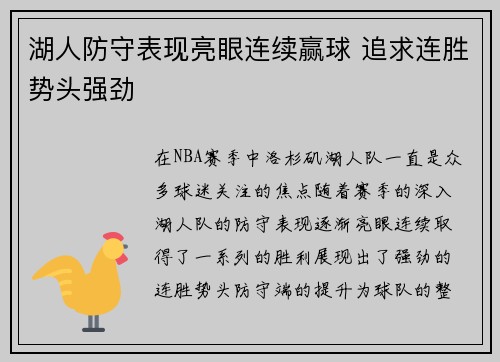 湖人防守表现亮眼连续赢球 追求连胜势头强劲

在NBA赛季中洛杉矶湖人队一直是众多球迷关注的焦点随着赛季的深入湖人队的防守表现逐渐亮眼连续取得了一系列的胜利展现出了强劲的连胜势头防守端的提升为球队的整